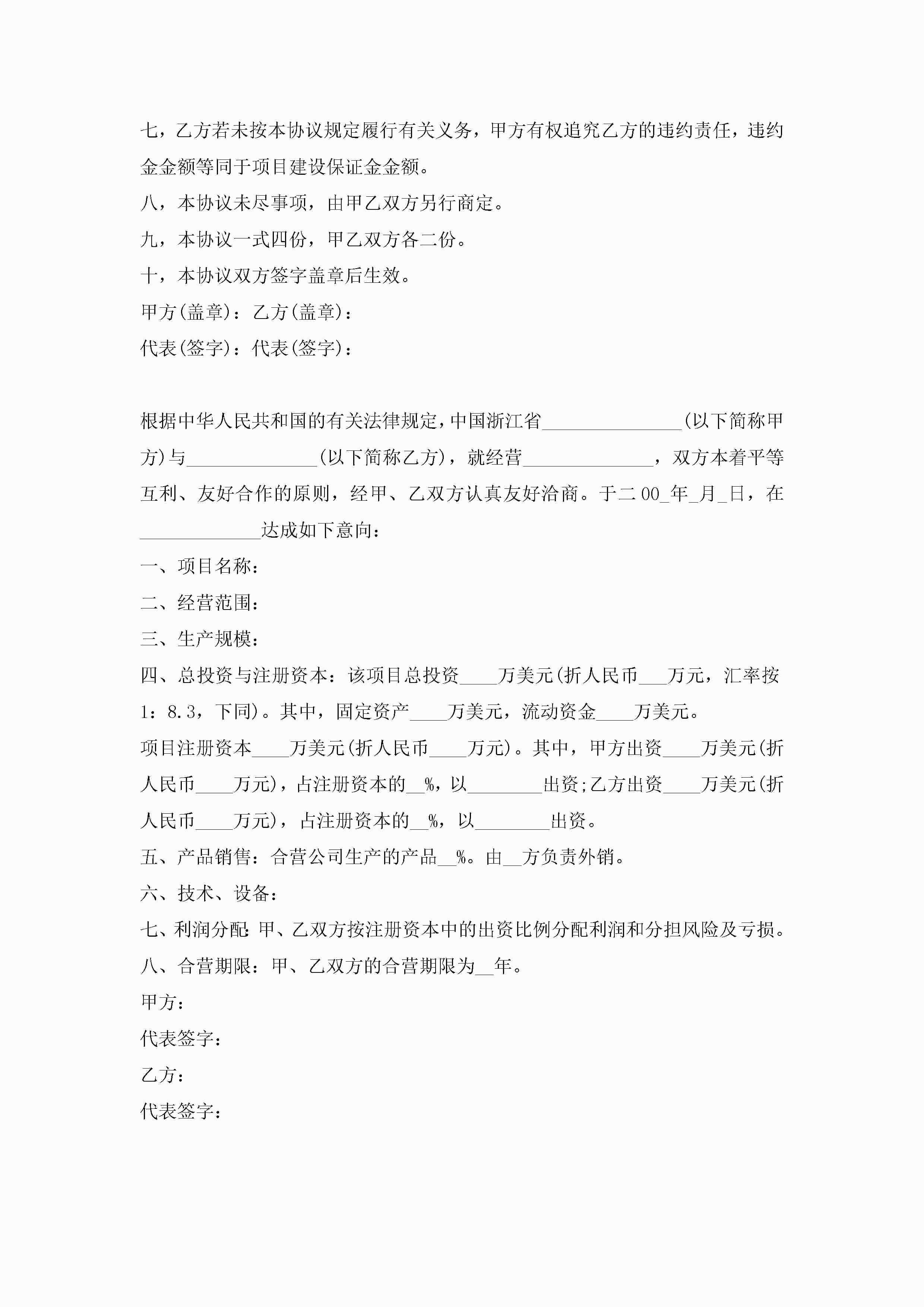 七，乙方若未按本协议规定履行有关义务，甲方有权追究乙方的违约责任，违约金金额等同于项目建设保证金金额。

八，本协议未尽事项，由甲乙双方另行商定。

九，本协议一式四份，甲乙双方各二份。

十，本协议双方签字盖章后生效。

甲方(盖章)：乙方(盖章)：

代表(签字)：代表(签字)：

根据中华人民共和国的有关法律规定，中国浙江省_______________(以下简称甲方)与______________(以下简称乙方)，就经营______________，双方本着平等互利、友好合作的原则，经甲、乙双方认真友好洽商。于二00_年_月_日，在_____________达成如下意向：

一、项目名称：

二、经营范围：

三、生产规模：

四、总投资与注册资本：该项目总投资____万美元(折人民币___万元，汇率按1：8.3，下同)。其中，固定资产____万美元，流动资金____万美元。

项目注册资本____万美元(折人民币____万元)。其中，甲方出资____万美元(折人民币____万元)，占注册资本的__%，以________出资;乙方出资____万美元(折人民币____万元)，占注册资本的__%，以________出资。

五、产品销售：合营公司生产的产品__%。由__方负责外销。

六、技术、设备：

七、利润分配：甲、乙双方按注册资本中的出资比例分配利润和分担风险及亏损。

八、合营期限：甲、乙双方的合营期限为__年。

甲方：

代表签字：

乙方：

代表签字：